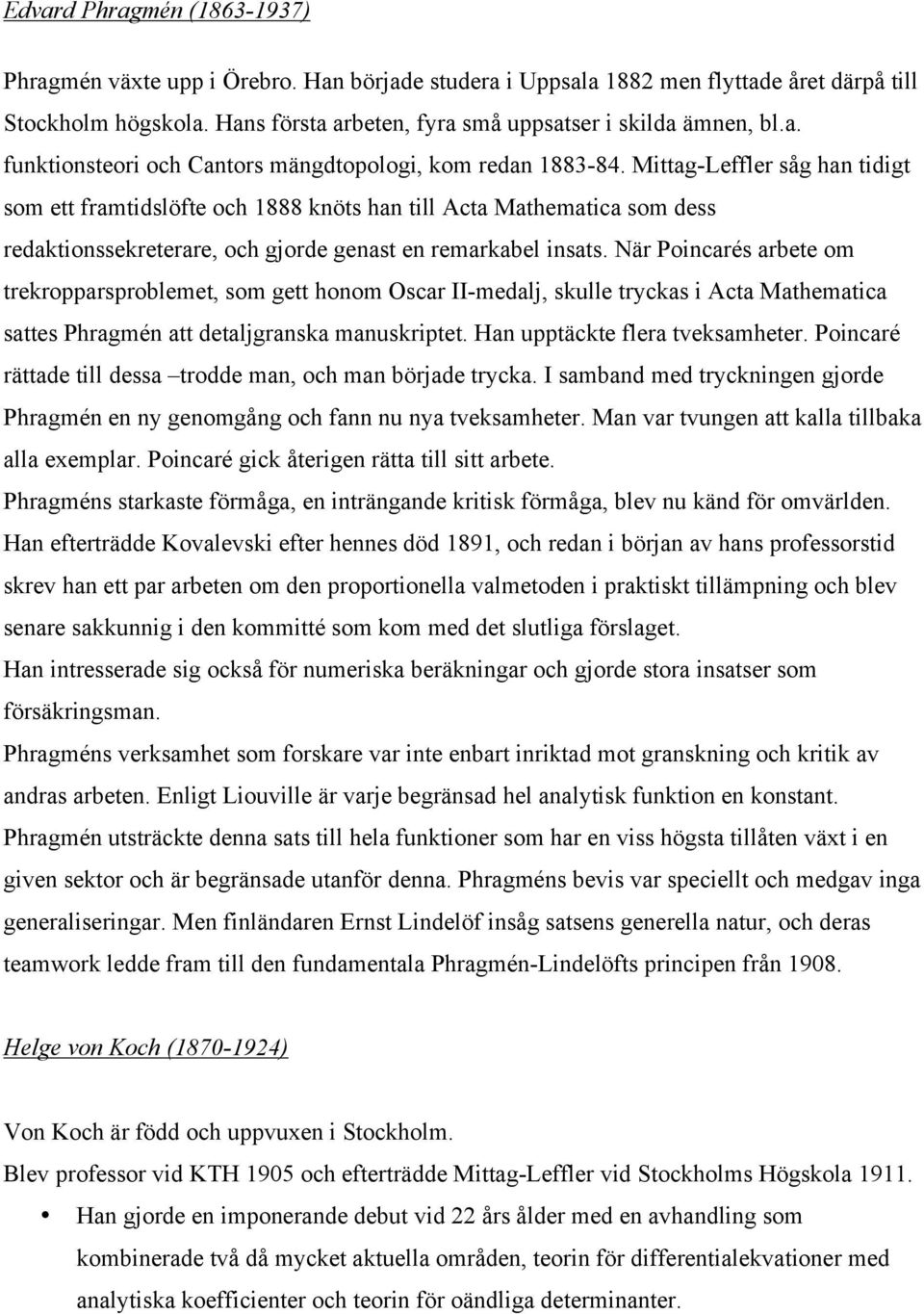 Edvard Phragmén (1863-1937)

Phragmén växte upp i Örebro. Han började studera i Uppsala 1882 men flyttade året därpå till Stockholm högskola. Hans första arbeten, fyra små uppsatser i skilda ämnen, bl.a. funktionsteori och Cantors mängdtopologi, kom redan 1883-84. Mittag-Leffler såg han tidigt som ett framtidslöfte och 1888 knöts han till Acta Mathematica som dess redaktionssekreterare, och gjorde genast en remarkabel insats. När Poincarés arbete om trekropparsproblemet, som gett honom Oscar II-medalj, skulle tryckas i Acta Mathematica sattes Phragmén att detaljgranska manuskriptet. Han upptäckte flera tveksamheter. Poincaré rättade till dessa –trodde man, och man började trycka. I samband med tryckningen gjorde Phragmén en ny genomgång och fann nu nya tveksamheter. Man var tvungen att kalla tillbaka alla exemplar. Poincaré gick återigen rätta till sitt arbete.
Phragméns starkaste förmåga, en inträngande kritisk förmåga, blev nu känd för omvärlden.
Han efterträdde Kovalevski efter hennes död 1891, och redan i början av hans professorstid skrev han ett par arbeten om den proportionella valmetoden i praktiskt tillämpning och blev senare sakkunnig i den kommitté som kom med det slutliga förslaget.
Han intresserade sig också för numeriska beräkningar och gjorde stora insatser som försäkringsman.
Phragméns verksamhet som forskare var inte enbart inriktad mot granskning och kritik av andras arbeten. Enligt Liouville är varje begränsad hel analytisk funktion en konstant. Phragmén utsträckte denna sats till hela funktioner som har en viss högsta tillåten växt i en given sektor och är begränsade utanför denna. Phragméns bevis var speciellt och medgav inga generaliseringar. Men finländaren Ernst Lindelöf insåg satsens generella natur, och deras teamwork ledde fram till den fundamentala Phragmén-Lindelöfts principen från 1908.

Helge von Koch (1870-1924)

Von Koch är född och uppvuxen i Stockholm.
Blev professor vid KTH 1905 och efterträdde Mittag-Leffler vid Stockholms Högskola 1911.
• Han gjorde en imponerande debut vid 22 års ålder med en avhandling som kombinerade två då mycket aktuella områden, teorin för differentialekvationer med analytiska koefficienter och teorin för oändliga determinanter.